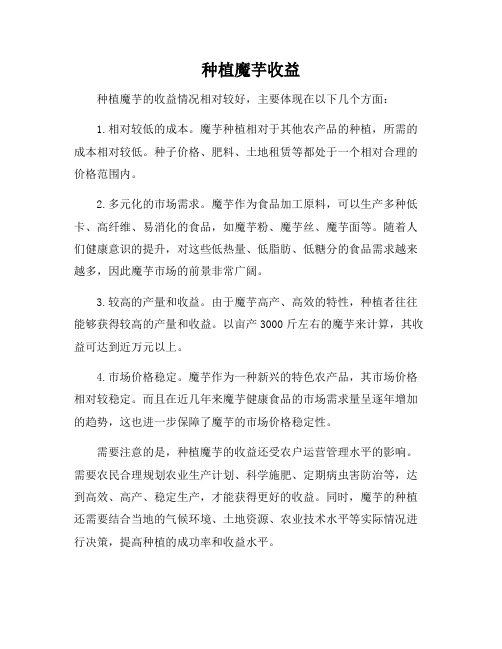 种植魔芋收益

种植魔芋的收益情况相对较好，主要体现在以下几个方面：

1. 相对较低的成本。魔芋种植相对于其他农产品的种植，所需的成本相对较低。种子价格、肥料、土地租赁等都处于一个相对合理的价格范围内。

2. 多元化的市场需求。魔芋作为食品加工原料，可以生产多种低卡、高纤维、易消化的食品，如魔芋粉、魔芋丝、魔芋面等。随着人们健康意识的提升，对这些低热量、低脂肪、低糖分的食品需求越来越多，因此魔芋市场的前景非常广阔。

3. 较高的产量和收益。由于魔芋高产、高效的特性，种植者往往能够获得较高的产量和收益。以亩产 3000 斤左右的魔芋来计算，其收益可达到近万元以上。

4. 市场价格稳定。魔芋作为一种新兴的特色农产品，其市场价格相对较稳定。而且在近几年来魔芋健康食品的市场需求量呈逐年增加的趋势，这也进一步保障了魔芋的市场价格稳定性。

需要注意的是，种植魔芋的收益还受农户运营管理水平的影响。需要农民合理规划农业生产计划、科学施肥、定期病虫害防治等，达到高效、高产、稳定生产，才能获得更好的收益。同时，魔芋的种植还需要结合当地的气候环境、土地资源、农业技术水平等实际情况进行决策，提高种植的成功率和收益水平。